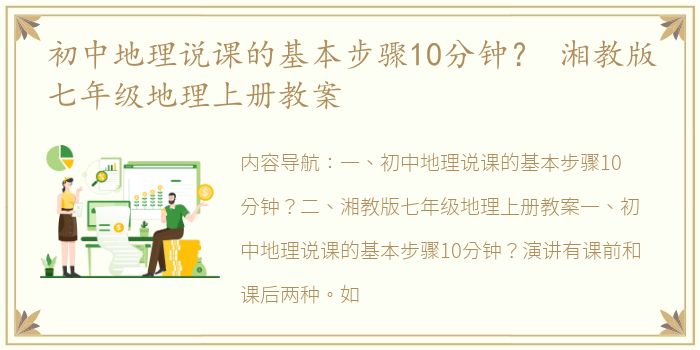 初中地理说课的基本步骤10分钟？ 湘教版七年级地理上册教案

内容导航：一、初中地理说课的基本步骤10分钟？二、湘教版七年级地理上册教案一、初中地理说课的基本步骤10分钟？演讲有课前和课后两种。如